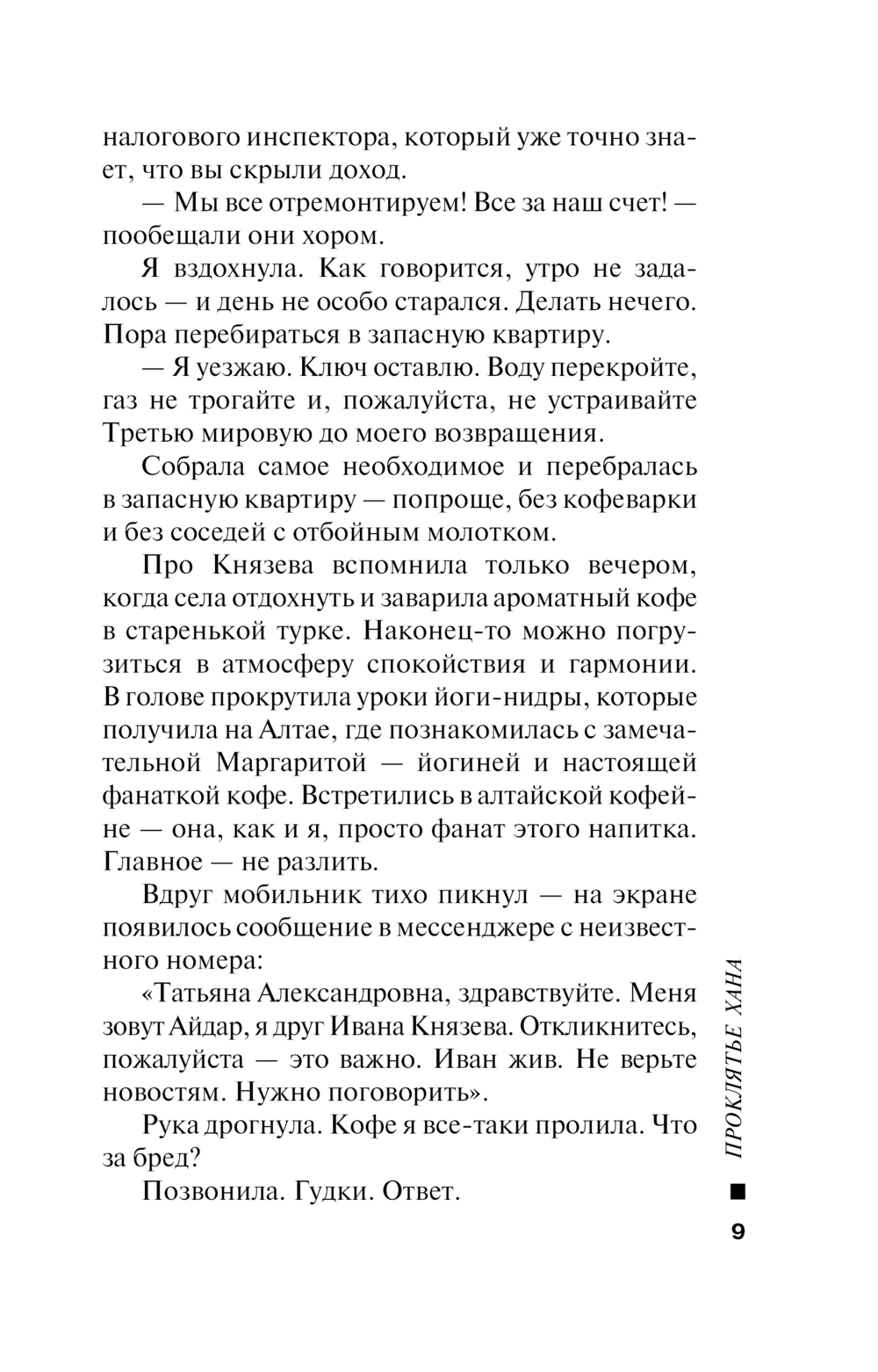 налогового инспектора, который уже точно знает, что вы скрыли доход.

— Мы все отремонтируем! Все за наш счет! — пообещали они хором.

Я вздохнула. Как говорится, утро не задалось — и день не особо старался. Делать нечего. Пора перебираться в запасную квартиру.

— Я уезжаю. Ключ оставлю. Воду перекройте, газ не трогайте и, пожалуйста, не устраивайте Третью мировую до моего возвращения.

Собрала самое необходимое и перебралась в запасную квартиру — попроще, без кофеварки и без соседей с отбойным молотком.

Про Князева вспомнила только вечером, когда села отдохнуть и заварила ароматный кофе в старенькой турке. Наконец-то можно погрузиться в атмосферу спокойствия и гармонии. В голове прокрутила уроки йоги-нидры, которые получила на Алтае, где познакомилась с замечательной Маргаритой — йогиней и настоящей фанаткой кофе. Встретились в алтайской кофейне — она, как и я, просто фанат этого напитка. Главное — не разлить.

Вдруг мобильник тихо пикнул — на экране появилось сообщение в мессенджере с неизвестного номера:

«Татьяна Александровна, здравствуйте. Меня зовут Айдар, я друг Ивана Князева. Откликнитесь, пожалуйста — это важно. Иван жив. Не верьте новостям. Нужно поговорить».

Рука дрогнула. Кофе я все-таки пролила. Что за бред?

Позвонила. Гудки. Ответ.

ПРОКЛЯТЬЕ ХАНА

9